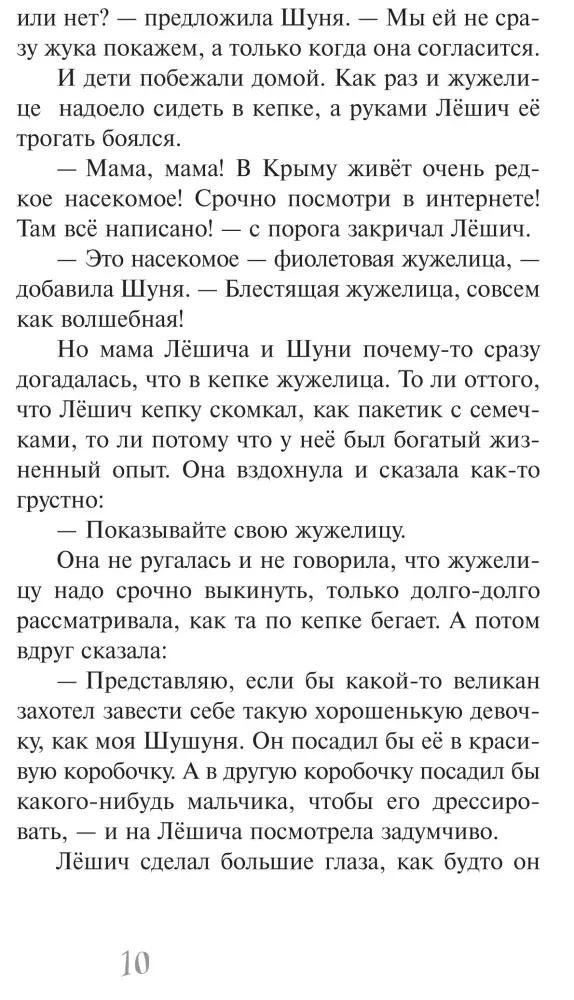 или нет? — предложила Шуня. — Мы ей не сразу жука покажем, а только когда она согласится.

И дети побежали домой. Как раз и жужелице надоело сидеть в кепке, а руками Лёшич её трогать боялся.

— Мама, мама! В Крыму живёт очень редкое насекомое! Срочно посмотри в интернете! Там всё написано! — с порога закричал Лёшич.

— Это насекомое — фиолетовая жужелица, — добавила Шуня. — Блестящая жужелица, совсем как волшебная!

Но мама Лёшича и Шуни почему-то сразу догадалась, что в кепке жужелица. То ли оттого, что Лёшич кепку скомкал, как пакетик с семечками, то ли потому что у неё был богатый жизненный опыт. Она вздохнула и сказала как-то грустно:

— Показывайте свою жужелицу.

Она не ругалась и не говорила, что жужелицу надо срочно выкинуть, только долго-долго рассматривала, как та по кепке бегает. А потом вдруг сказала:

— Представляю, если бы какой-то великан захотел завести себе такую хорошенькую девочку, как моя Шушуня. Он посадил бы её в красивую коробочку. А в другую коробочку посадил бы какого-нибудь мальчика, чтобы его дрессировать, — и на Лёшича посмотрела задумчиво.

Лёшич сделал большие глаза, как будто он

10